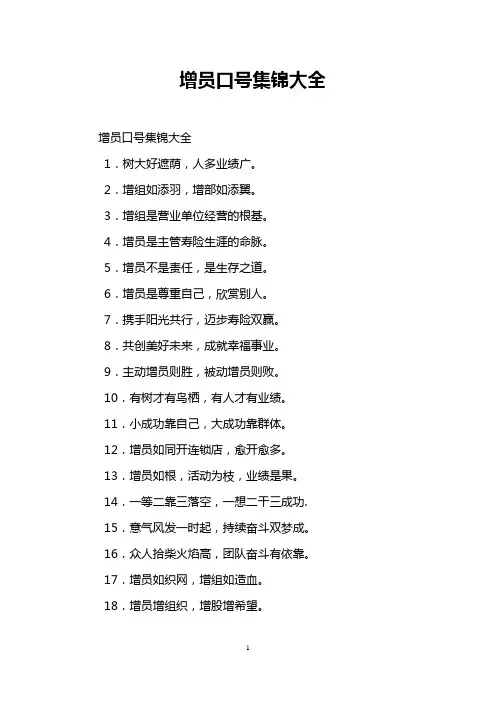 增员口号集锦大全

增员口号集锦大全

1．树大好遮荫，人多业绩广。

2．增组如添羽，增部如添翼。

3．增组是营业单位经营的根基。

4．增员是主管寿险生涯的命脉。

5．增员不是责任，是生存之道。

6．增员是尊重自己，欣赏别人。

7．携手阳光共行，迈步寿险双赢。

8．共创美好未来，成就幸福事业。

9．主动增员则胜，被动增员则败。

10．有树才有鸟栖，有人才有业绩。

11．小成功靠自己，大成功靠群体。

12．增员如同开连锁店，愈开愈多。

13．增员如根，活动为枝，业绩是果。

14．一等二靠三落空，一想二干三成功.

15．意气风发一时起，持续奋斗双梦成。

16．众人拾柴火焰高，团队奋斗有依靠。

17．增员如织网，增组如造血。

18．增员增组织，增股增希望。

1